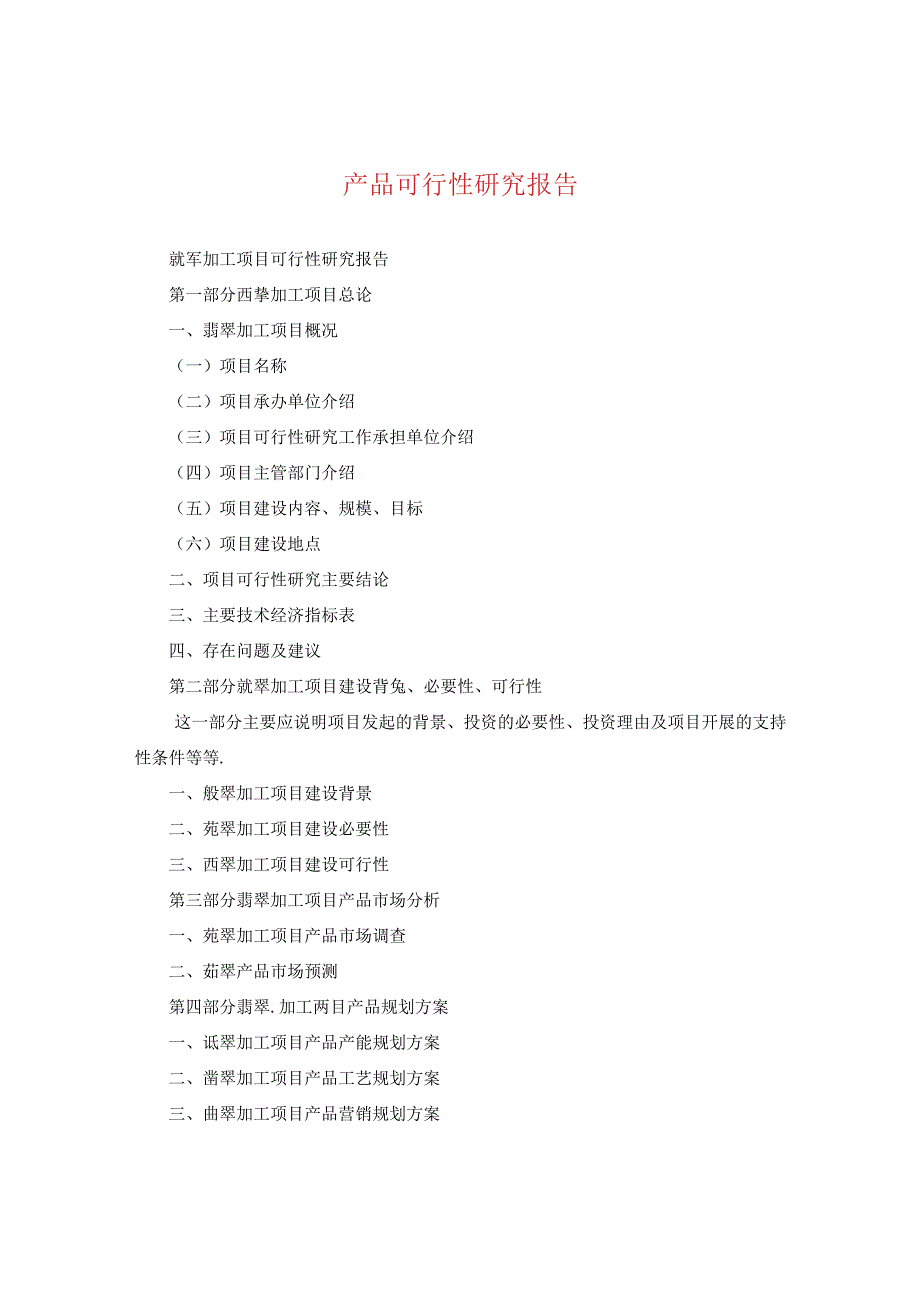 产品可行性研究报告

就军加工项目可行性研究报告

第一部分西挚加工项目总论

一、翡翠加工项目概况

（一）项目名称

（二）项目承办单位介绍

（三）项目可行性研究工作承担单位介绍

（四）项目主管部门介绍

（五）项目建设内容、规模、目标

（六）项目建设地点

二、项目可行性研究主要结论

三、主要技术经济指标表

四、存在问题及建议

第二部分就翠加工项目建设背兔、必要性、可行性

这一部分主要应说明项目发起的背景、投资的必要性、投资理由及项目开展的支持性条件等等.

一、般翠加工项目建设背景

二、苑翠加工项目建设必要性

三、西翠加工项目建设可行性

第三部分翡翠加工项目产品市场分析

一、苑翠加工项目产品市场调查

二、茹翠产品市场预测

第四部分翡翠.加工两目产品规划方案

一、诋翠加工项目产品产能规划方案

二、凿翠加工项目产品工艺规划方案

三、曲翠加工项目产品营销规划方案